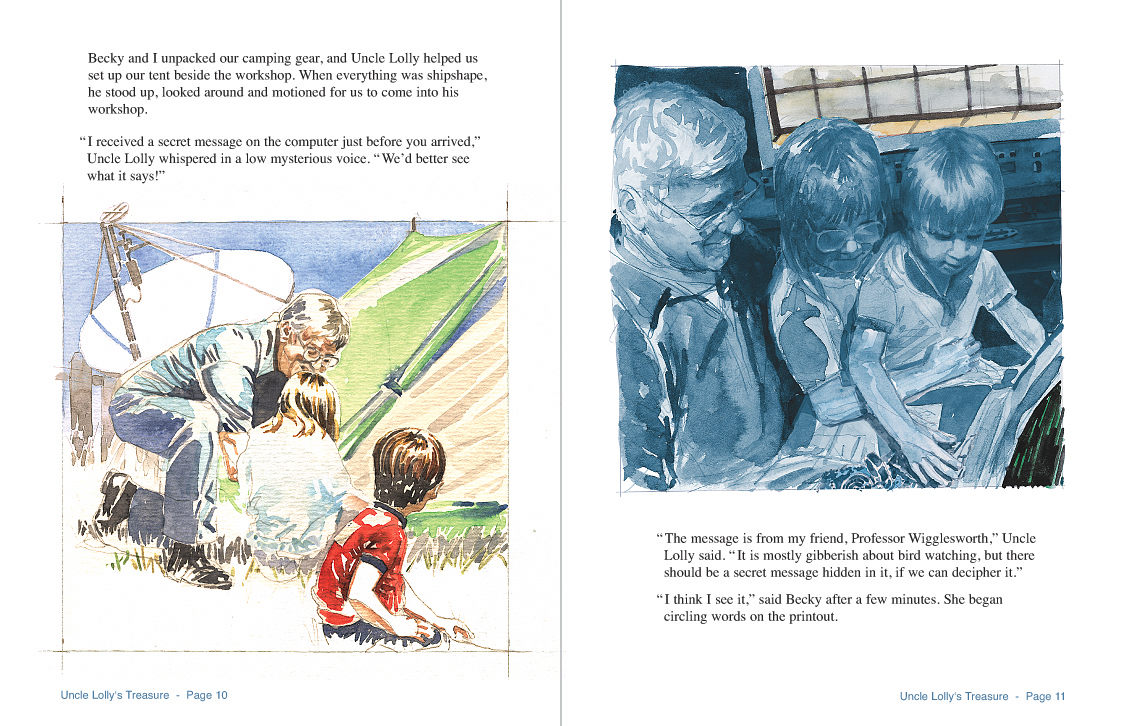 Becky and I unpacked our camping gear, and Uncle Lolly helped us set up our tent beside the workshop. When everything was shipshape, he stood up, looked around and motioned for us to come into his workshop.

"I received a secret message on the computer just before you arrived," Uncle Lolly whispered in a low mysterious voice. "We'd better see what it says!"

Uncle Lolly's Treasure - Page 10

"The message is from my friend, Professor Wigglesworth," Uncle Lolly said. "It is mostly gibberish about bird watching, but there should be a secret message hidden in it, if we can decipher it."

"I think I see it," said Becky after a few minutes. She began circling words on the printout.

Uncle Lolly's Treasure - Page 11